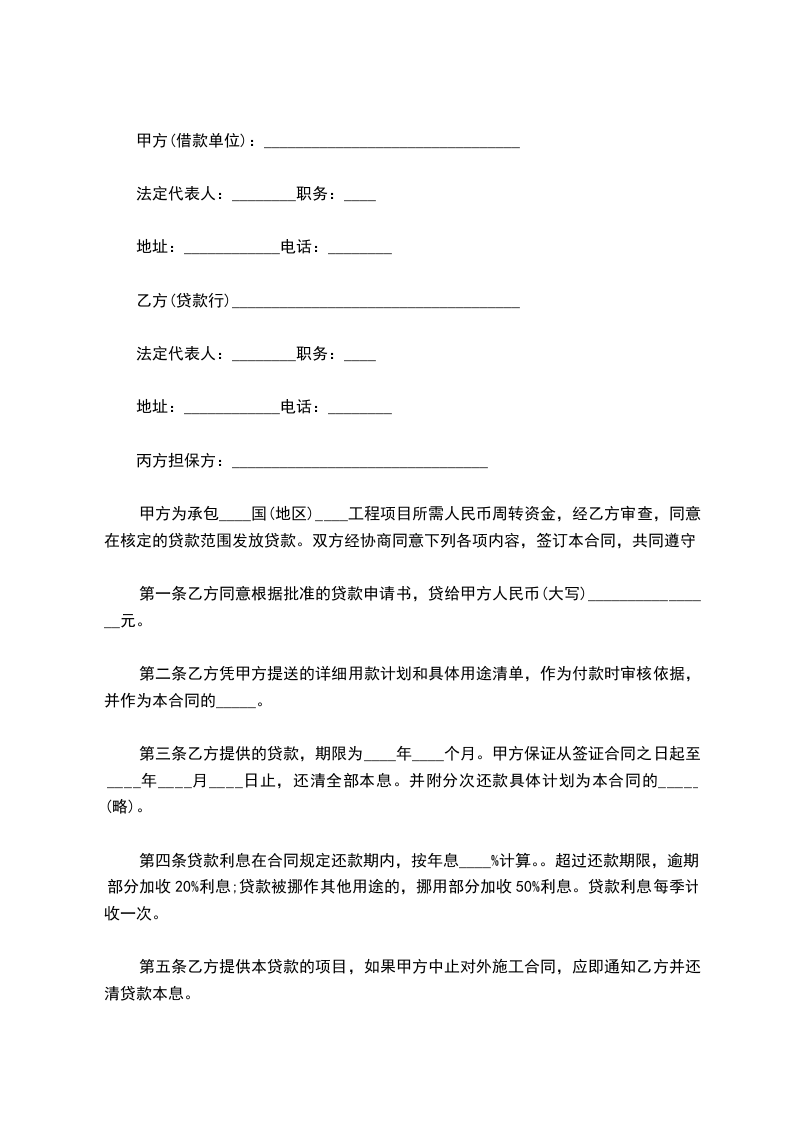 甲方(借款单位)：________________________________

法定代表人：________职务：____

地址：____________电话：________

乙方(贷款行)____________________________________

法定代表人：________职务：____

地址：____________电话：________

丙方担保方：________________________________

甲方为承包____国(地区)____工程项目所需人民币周转资金，经乙方审查，同意在核定的贷款范围发放贷款。双方经协商同意下列各项内容，签订本合同，共同遵守

第一条乙方同意根据批准的贷款申请书，贷给甲方人民币(大写)________________元。

第二条乙方凭甲方提送的详细用款计划和具体用途清单，作为付款时审核依据，并作为本合同的_____。

第三条乙方提供的贷款，期限为____年____个月。甲方保证从签证合同之日起至____年____月____日止，还清全部本息。并附分次还款具体计划为本合同的_____(略)。

第四条贷款利息在合同规定还款期内，按年息____%计算。。超过还款期限，逾期部分加收 20%利息;贷款被挪作其他用途的，挪用部分加收 50%利息。贷款利息每季计收一次。

第五条乙方提供本贷款的项目，如果甲方中止对外施工合同，应即通知乙方并还清贷款本息。